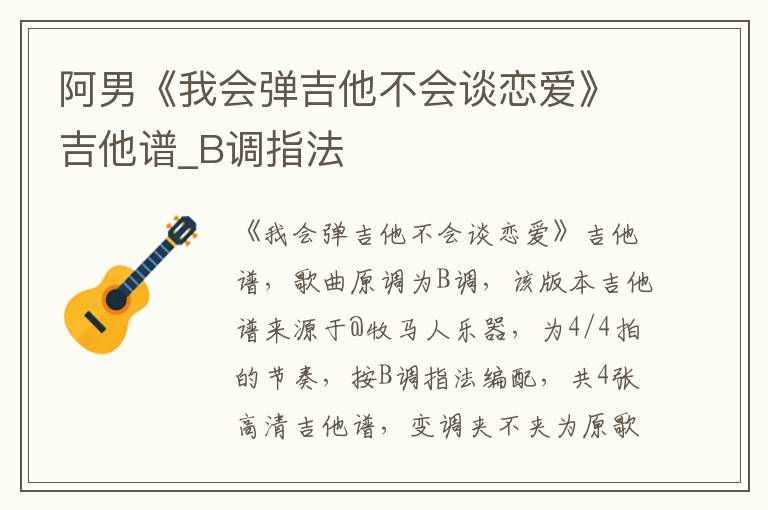 阿男《我会弹吉他不会谈恋爱》吉他谱_B调指法

《我会弹吉他不会谈恋爱》吉他谱，歌曲原调为B调，该版本吉他谱来源于@牧马人乐器，为4/4拍的节奏，按B调指法编配，共4张高清吉他谱，变调夹不夹为原歌